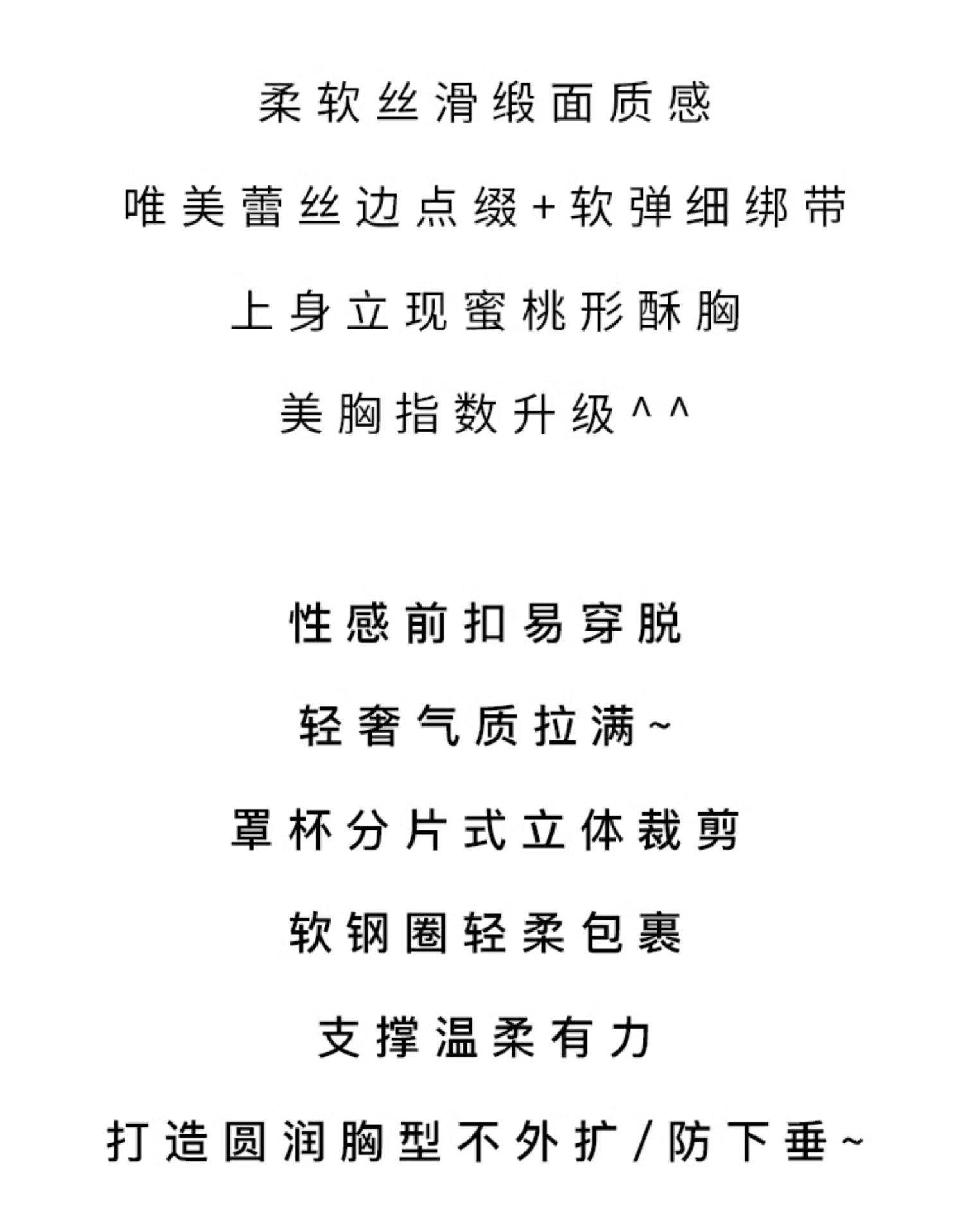 柔软丝滑缎面质感

唯美蕾丝边点缀+软弹细绑带

上身立现蜜桃形酥胸

美胸指数升级^^

性感前扣易穿脱

轻奢气质拉满~

罩杯分片式立体裁剪

软钢圈轻柔包裹

支撑温柔有力

打造圆润胸型不外扩/防下垂~